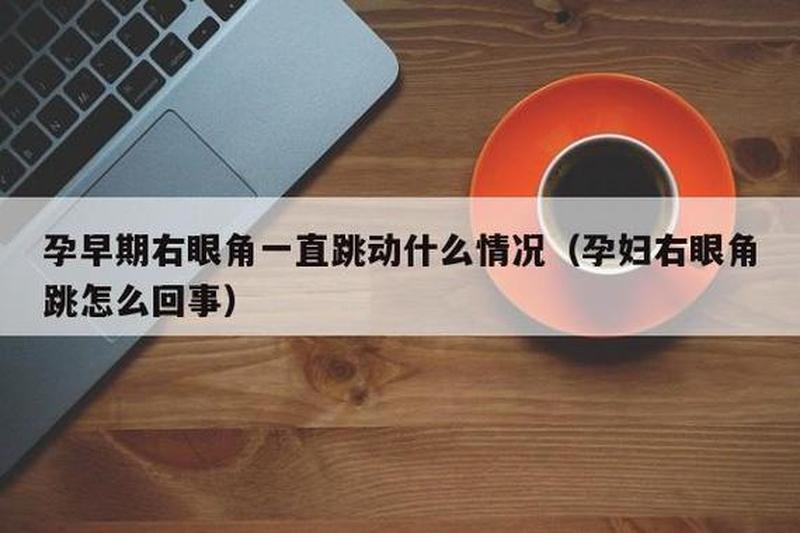 孕早期右眼角一直跳动什么情况（孕妇右眼角跳怎么回事）